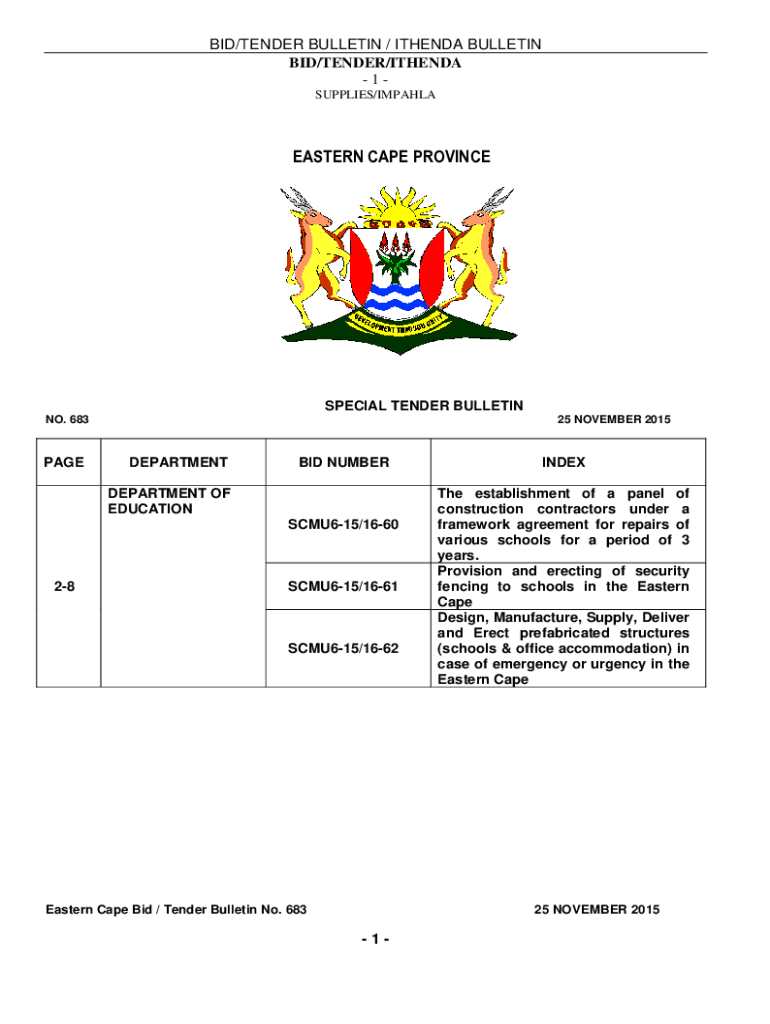 BID/TENDER BULLETIN / ITHENDA BULLETIN
BID/TENDER/ITHENDA
- 1 -
SUPPLIES/IMPAHLA

EASTERN CAPE PROVINCE

DEVELOPMENT THROUGH UNITY

SPECIAL TENDER BULLETIN

NO. 683

25 NOVEMBER 2015

| PAGE | DEPARTMENT | BID NUMBER | INDEX |
|---|---|---|---|
| 2-8 | DEPARTMENT OF EDUCATION | SCMU6-15/16-60 | The establishment of a panel of construction contractors under a framework agreement for repairs of various schools for a period of 3 years. |
| | | SCMU6-15/16-61 | Provision and erecting of security fencing to schools in the Eastern Cape |
| | | SCMU6-15/16-62 | Design, Manufacture, Supply, Deliver and Erect prefabricated structures (schools & office accommodation) in case of emergency or urgency in the Eastern Cape |

Eastern Cape Bid / Tender Bulletin No. 683

25 NOVEMBER 2015

- 1 -